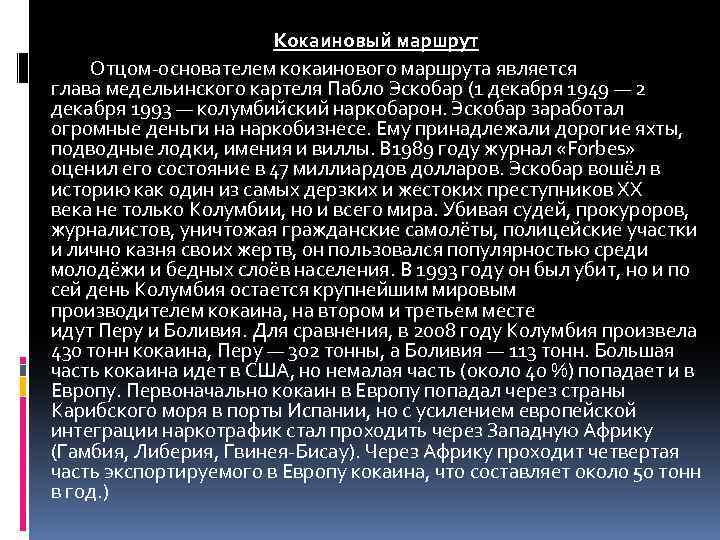 Кокаиновый маршрут

Отцом-основателем кокаинового маршрута является глава медельинского картеля Пабло Эскобар (1 декабря 1949 — 2 декабря 1993 — колумбийский наркобарон. Эскобар заработал огромные деньги на наркобизнесе. Ему принадлежали дорогие яхты, подводные лодки, имения и виллы. В1989 году журнал «Forbes» оценил его состояние в 47 миллиардов долларов. Эскобар вошёл в историю как один из самых дерзких и жестоких преступников XX века не только Колумбии, но и всего мира. Убивая судей, прокуроров, журналистов, уничтожая гражданские самолёты, полицейские участки и лично казня своих жертв, он пользовался популярностью среди молодёжи и бедных слоёв населения. В 1993 году он был убит, но и по сей день Колумбия остается крупнейшим мировым производителем кокаина, на втором и третьем месте идут Перу и Боливия. Для сравнения, в 2008 году Колумбия произвела 430 тонн кокаина, Перу — 302 тонны, а Боливия — 113 тонн. Большая часть кокаина идет в США, но немалая часть (около 40 %) попадает и в Европу. Первоначально кокаин в Европу попадал через страны Карибского моря в порты Испании, но с усилением европейской интеграции наркотрафик стал проходить через Западную Африку (Гамбия, Либерия, Гвинея-Бисау). Через Африку проходит четвертая часть экспортируемого в Европу кокаина, что составляет около 50 тонн в год.)